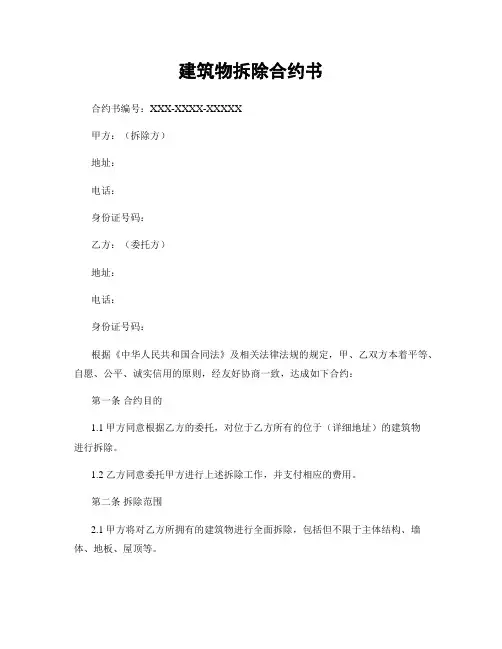 建筑物拆除合约书

合约书编号：XXX-XXXX-XXXXX

甲方：（拆除方）

地址：

电话：

身份证号码：

乙方：（委托方）

地址：

电话：

身份证号码：

根据《中华人民共和国合同法》及相关法律法规的规定，甲、乙双方本着平等、自愿、公平、诚实信用的原则，经友好协商一致，达成如下合约：

第一条 合约目的

1.1 甲方同意根据乙方的委托，对位于乙方所有的位于（详细地址）的建筑物进行拆除。

1.2 乙方同意委托甲方进行上述拆除工作，并支付相应的费用。

第二条 拆除范围

2.1 甲方将对乙方所拥有的建筑物进行全面拆除，包括但不限于主体结构、墙体、地板、屋顶等。